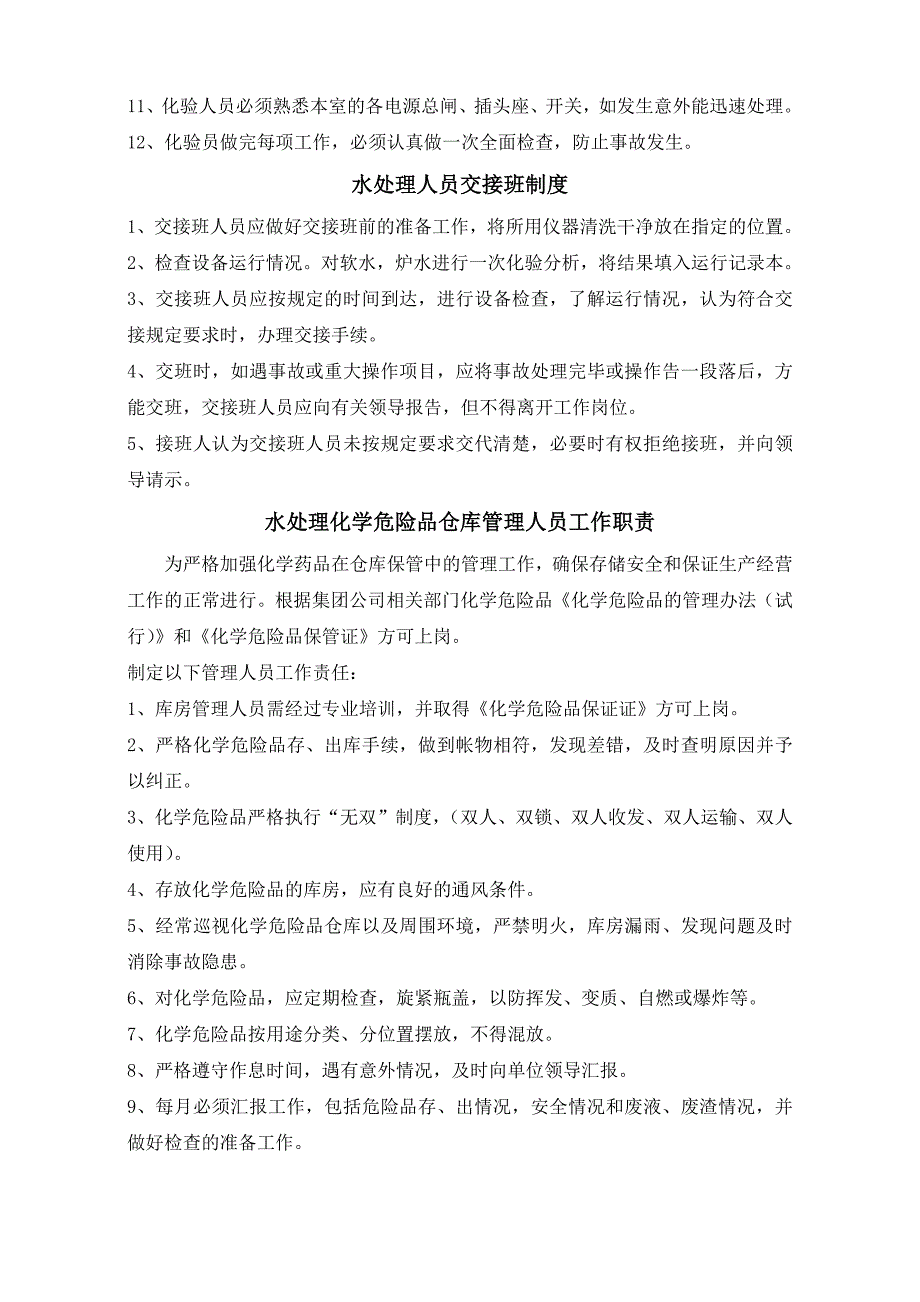 11、化验人员必须熟悉本室的各电源总闸、插头座、开关，如发生意外能迅速处理。
12、化验员做完每项工作，必须认真做一次全面检查，防止事故发生。

水处理人员交接班制度

1、交接班人员应做好交接班前的准备工作，将所用仪器清洗干净放在指定的位置。
2、检查设备运行情况。对软水，炉水进行一次化验分析，将结果填入运行记录本。
3、交接班人员应按规定的时间到达，进行设备检查，了解运行情况，认为符合交接规定要求时，办理交接手续。
4、交班时，如遇事故或重大操作项目，应将事故处理完毕或操作告一段落后，方能交班，交接班人员应向有关领导报告，但不得离开工作岗位。
5、接班人认为交接班人员未按规定要求交代清楚，必要时有权拒绝接班，并向领导请示。

水处理化学危险品仓库管理人员工作职责

为严格加强化学药品在仓库保管中的管理工作，确保存储安全和保证生产经营工作的正常进行。根据集团公司相关部门化学危险品《化学危险品的管理办法（试行）》和《化学危险品保管证》方可上岗。
制定以下管理人员工作责任：
1、库房管理人员需经过专业培训，并取得《化学危险品保证证》方可上岗。
2、严格化学危险品存、出库手续，做到帐物相符，发现差错，及时查明原因并予以纠正。
3、化学危险品严格执行“无双”制度，（双人、双锁、双人收发、双人运输、双人使用）。
4、存放化学危险品的库房，应有良好的通风条件。
5、经常巡视化学危险品仓库以及周围环境，严禁明火，库房漏雨、发现问题及时消除事故隐患。
6、对化学危险品，应定期检查，旋紧瓶盖，以防挥发、变质、自燃或爆炸等。
7、化学危险品按用途分类、分位置摆放，不得混放。
8、严格遵守作息时间，遇有意外情况，及时向单位领导汇报。
9、每月必须汇报工作，包括危险品存、出情况，安全情况和废液、废渣情况，并做好检查的准备工作。